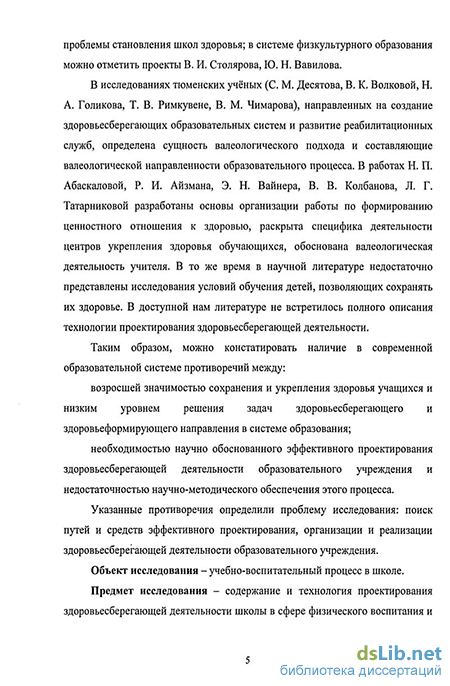 проблемы становления школ здоровья; в системе физкультурного образования можно отметить проекты В. И. Столярова, Ю. Н. Вавилова.

В исследованиях тюменских учёных (С. М. Десятова, В. К. Волковой, Н. А. Голикова, Т. В. Римкувене, В. М. Чимарова), направленных на создание здоровьесберегающих образовательных систем и развитие реабилитационных служб, определена сущность валеологического подхода и составляющие валеологической направленности образовательного процесса. В работах Н. П. Абаскаловой, Р. И. Айзмана, Э. Н. Вайнера, В. В. Колбанова, Л. Г. Татарниковой разработаны основы организации работы по формированию ценностного отношения к здоровью, раскрыта специфика деятельности центров укрепления здоровья обучающихся, обоснована валеологическая деятельность учителя. В то же время в научной литературе недостаточно представлены исследования условий обучения детей, позволяющих сохранять их здоровье. В доступной нам литературе не встретилось полного описания технологии проектирования здоровьесберегающей деятельности.

Таким образом, можно констатировать наличие в современной образовательной системе противоречий между:

возросшей значимостью сохранения и укрепления здоровья учащихся и низким уровнем решения задач здоровьесберегающего и здоровьеформирующего направления в системе образования;

необходимостью научно обоснованного эффективного проектирования здоровьесберегающей деятельности образовательного учреждения и недостаточностью научно-методического обеспечения этого процесса.

Указанные противоречия определили проблему исследования: поиск путей и средств эффективного проектирования, организации и реализации здоровьесберегающей деятельности образовательного учреждения.

Объект исследования – учебно-воспитательный процесс в школе.

Предмет исследования – содержание и технология проектирования здоровьесберегающей деятельности школы в сфере физического воспитания и

5

dsLib.net
библиотека диссертаций